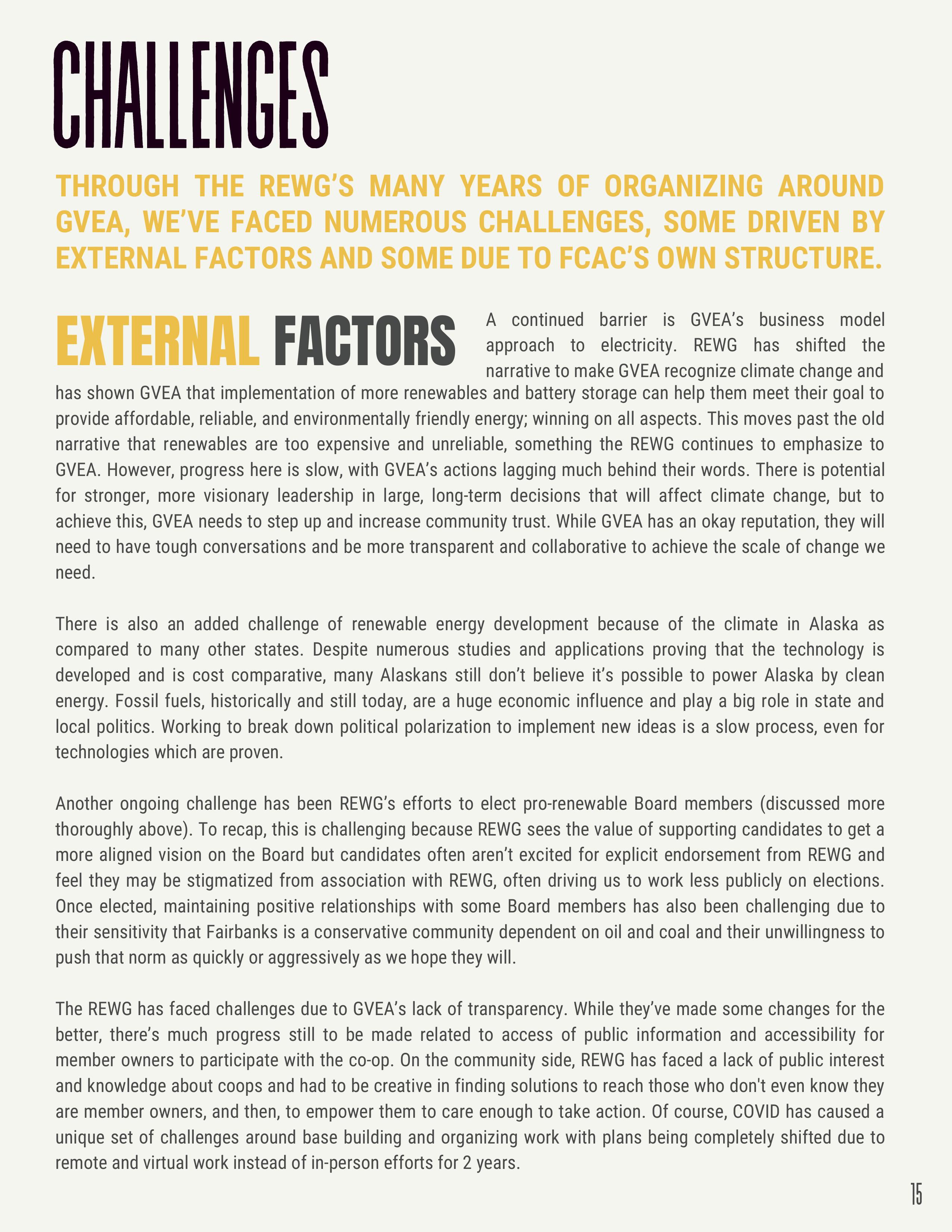 CHALLENGES

THROUGH THE REWG'S MANY YEARS OF ORGANIZING AROUND GVEA, WE'VE FACED NUMEROUS CHALLENGES, SOME DRIVEN BY EXTERNAL FACTORS AND SOME DUE TO FCAC'S OWN STRUCTURE.

EXTERNAL FACTORS

A continued barrier is GVEA's business model approach to electricity. REWG has shifted the narrative to make GVEA recognize climate change and has shown GVEA that implementation of more renewables and battery storage can help them meet their goal to provide affordable, reliable, and environmentally friendly energy; winning on all aspects. This moves past the old narrative that renewables are too expensive and unreliable, something the REWG continues to emphasize to GVEA. However, progress here is slow, with GVEA's actions lagging much behind their words. There is potential for stronger, more visionary leadership in large, long-term decisions that will affect climate change, but to achieve this, GVEA needs to step up and increase community trust. While GVEA has an okay reputation, they will need to have tough conversations and be more transparent and collaborative to achieve the scale of change we need.

There is also an added challenge of renewable energy development because of the climate in Alaska as compared to many other states. Despite numerous studies and applications proving that the technology is developed and is cost comparative, many Alaskans still don't believe it's possible to power Alaska by clean energy. Fossil fuels, historically and still today, are a huge economic influence and play a big role in state and local politics. Working to break down political polarization to implement new ideas is a slow process, even for technologies which are proven.

Another ongoing challenge has been REWG's efforts to elect pro-renewable Board members (discussed more thoroughly above). To recap, this is challenging because REWG sees the value of supporting candidates to get a more aligned vision on the Board but candidates often aren't excited for explicit endorsement from REWG and feel they may be stigmatized from association with REWG, often driving us to work less publicly on elections. Once elected, maintaining positive relationships with some Board members has also been challenging due to their sensitivity that Fairbanks is a conservative community dependent on oil and coal and their unwillingness to push that norm as quickly or aggressively as we hope they will.

The REWG has faced challenges due to GVEA's lack of transparency. While they've made some changes for the better, there's much progress still to be made related to access of public information and accessibility for member owners to participate with the co-op. On the community side, REWG has faced a lack of public interest and knowledge about coops and had to be creative in finding solutions to reach those who don't even know they are member owners, and then, to empower them to care enough to take action. Of course, COVID has caused a unique set of challenges around base building and organizing work with plans being completely shifted due to remote and virtual work instead of in-person efforts for 2 years.

15